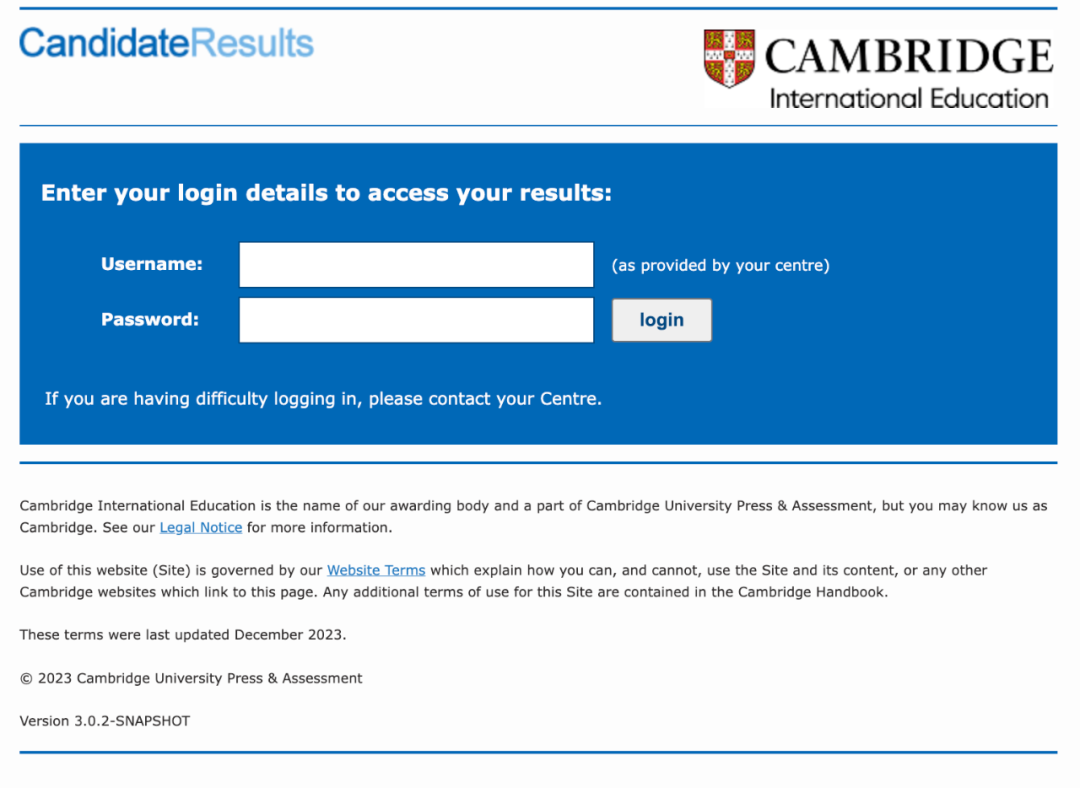 CandidateResults

CAMBRIDGE
International Education

Enter your login details to access your results:

Username: (as provided by your centre)

Password: login

If you are having difficulty logging in, please contact your Centre.

Cambridge International Education is the name of our awarding body and a part of Cambridge University Press & Assessment, but you may know us as Cambridge. See our Legal Notice for more information.

Use of this website (Site) is governed by our Website Terms which explain how you can, and cannot, use the Site and its content, or any other Cambridge websites which link to this page. Any additional terms of use for this Site are contained in the Cambridge Handbook.

These terms were last updated December 2023.

© 2023 Cambridge University Press & Assessment

Version 3.0.2-SNAPSHOT